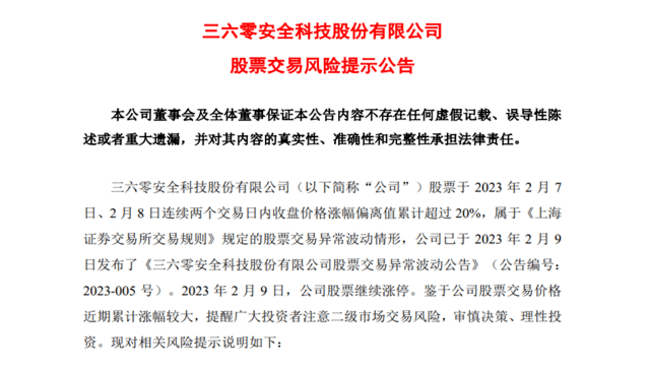 三六零安全科技股份有限公司
股票交易风险提示公告

本公司董事会及全体董事保证本公告内容不存在任何虚假记载、误导性陈述或者重大遗漏，并对其内容的真实性、准确性和完整性承担法律责任。

三六零安全科技股份有限公司（以下简称“公司”）股票于 2023 年 2 月 7 日、2 月 8 日连续两个交易日内收盘价格涨幅偏离值累计超过 20%，属于《上海证券交易所交易规则》规定的股票交易异常波动情形，公司已于 2023 年 2 月 9 日发布了《三六零安全科技股份有限公司股票交易异常波动公告》（公告编号：2023-005 号）。2023 年 2 月 9 日，公司股票继续涨停。鉴于公司股票交易价格近期累计涨幅较大，提醒广大投资者注意二级市场交易风险，审慎决策、理性投资。现对相关风险提示说明如下：